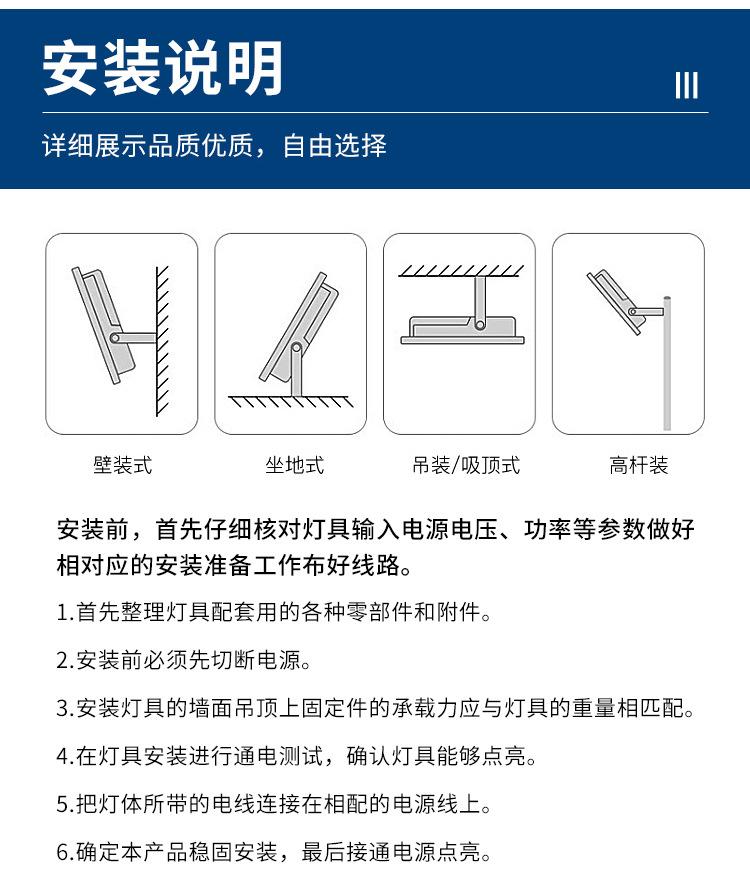 安装说明

III

详细展示品质优质，自由选择

壁装式

坐地式

吊装/吸顶式

高杆装

安装前，首先仔细核对灯具输入电源电压、功率等参数做好相对应的安装准备工作布好线路。

1.首先整理灯具配套用的各种零部件和附件。

2.安装前必须先切断电源。

3.安装灯具的墙面吊顶上固定件的承载力应与灯具的重量相匹配。

4.在灯具安装进行通电测试，确认灯具能够点亮。

5.把灯体所带的电线连接在相配的电源线上。

6.确定本产品稳固安装，最后接通电源点亮。